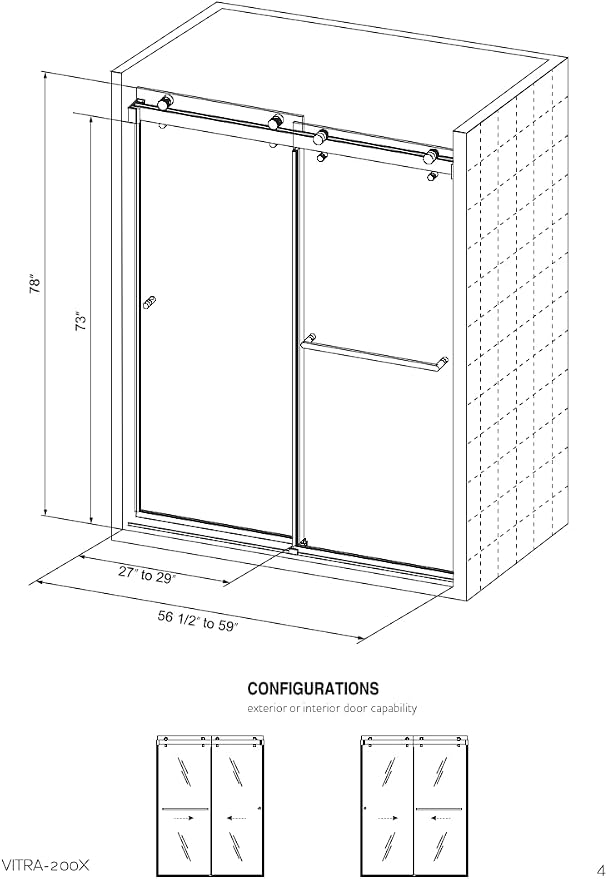 78"

73"

27" to 29"

56 1/2" to 59"

CONFIGURATIONS

exterior or interior door capability

VITRA-200X

4